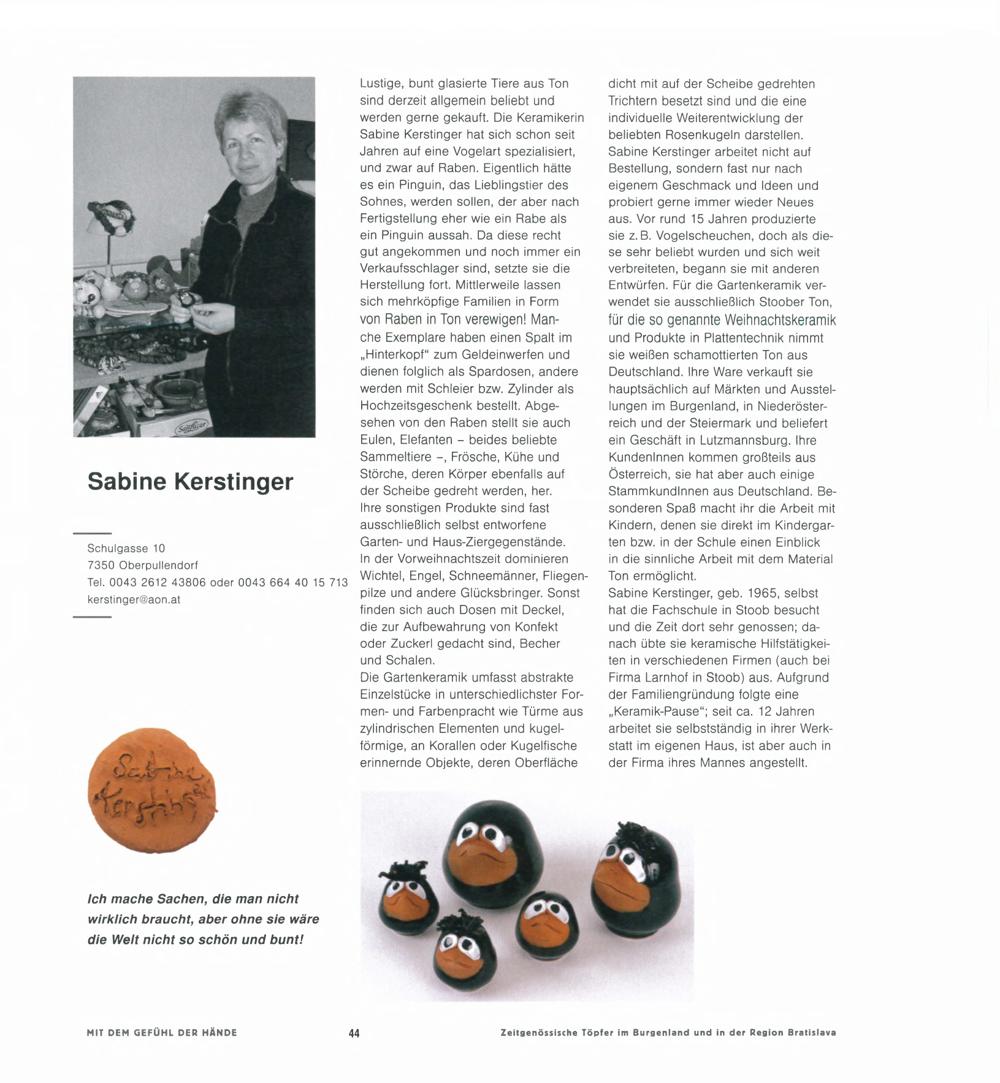 Sabine Kerstinger

Schulgasse 10
7350 Oberpullendorf
Tel. 0043 2612 43806 oder 0043 664 40 15 713
kerstinger@aon.at

Sabine Kerstinger

Ich mache Sachen, die man nicht wirklich braucht, aber ohne sie wäre die Welt nicht so schön und bunt!

Lustige, bunt glasierte Tiere aus Ton sind derzeit allgemein beliebt und werden gerne gekauft. Die Keramikerin Sabine Kerstinger hat sich schon seit Jahren auf eine Vogelart spezialisiert, und zwar auf Raben. Eigentlich hätte es ein Pinguin, das Lieblingstier des Sohnes, werden sollen, der aber nach Fertigstellung eher wie ein Rabe als ein Pinguin aussah. Da diese recht gut angekommen und noch immer ein Verkaufsschlager sind, setzte sie die Herstellung fort. Mittlerweile lassen sich mehrköpfige Familien in Form von Raben in Ton verewigen! Manche Exemplare haben einen Spalt im „Hinterkopf" zum Geldeinwerfen und dienen folglich als Spardosen, andere werden mit Schleier bzw. Zylinder als Hochzeitsgeschenk bestellt. Abgesehen von den Raben stellt sie auch Eulen, Elefanten – beides beliebte Sammeltiere –, Frösche, Kühe und Störche, deren Körper ebenfalls auf der Scheibe gedreht werden, her. Ihre sonstigen Produkte sind fast ausschließlich selbst entworfene Garten- und Haus-Ziergegenstände.
In der Vorweihnachtszeit dominieren Wichtel, Engel, Schneemänner, Fliegenpilze und andere Glücksbringer. Sonst finden sich auch Dosen mit Deckel, die zur Aufbewahrung von Konfekt oder Zuckerl gedacht sind, Becher und Schalen.
Die Gartenkeramik umfasst abstrakte Einzelstücke in unterschiedlichster Formen- und Farbenpracht wie Türme aus zylindrischen Elementen und kugelförmige, an Korallen oder Kugelfische erinnernde Objekte, deren Oberfläche dicht mit auf der Scheibe gedrehten Trichtern besetzt sind und die eine individuelle Weiterentwicklung der beliebten Rosenkugeln darstellen.
Sabine Kerstinger arbeitet nicht auf Bestellung, sondern fast nur nach eigenem Geschmack und Ideen und probiert gerne immer wieder Neues aus. Vor rund 15 Jahren produzierte sie z. B. Vogelscheuchen, doch als diese sehr beliebt wurden und sich weit verbreiteten, begann sie mit anderen Entwürfen. Für die Gartenkeramik verwendet sie ausschließlich Stoober Ton, für die so genannte Weihnachtskeramik und Produkte in Plattentechnik nimmt sie weißen schamottierten Ton aus Deutschland. Ihre Ware verkauft sie hauptsächlich auf Märkten und Ausstellungen im Burgenland, in Niederösterreich und der Steiermark und beliefert ein Geschäft in Lutzmannsburg. Ihre KundenInnen kommen großteils aus Österreich, sie hat aber auch einige StammkundInnen aus Deutschland. Besonderen Spaß macht ihr die Arbeit mit Kindern, denen sie direkt im Kindergarten bzw. in der Schule einen Einblick in die sinnliche Arbeit mit dem Material Ton ermöglicht.
Sabine Kerstinger, geb. 1965, selbst hat die Fachschule in Stoob besucht und die Zeit dort sehr genossen; danach übte sie keramische Hilfstätigkeiten in verschiedenen Firmen (auch bei Firma Larnhof in Stoob) aus. Aufgrund der Familiengründung folgte eine „Keramik-Pause"; seit ca. 12 Jahren arbeitet sie selbstständig in ihrer Werkstatt im eigenen Haus, ist aber auch in der Firma ihres Mannes angestellt.

MIT DEM GEFÜHL DER HÄNDE 44 Zeitgenössische Töpfer im Burgenland und in der Region Bratislava